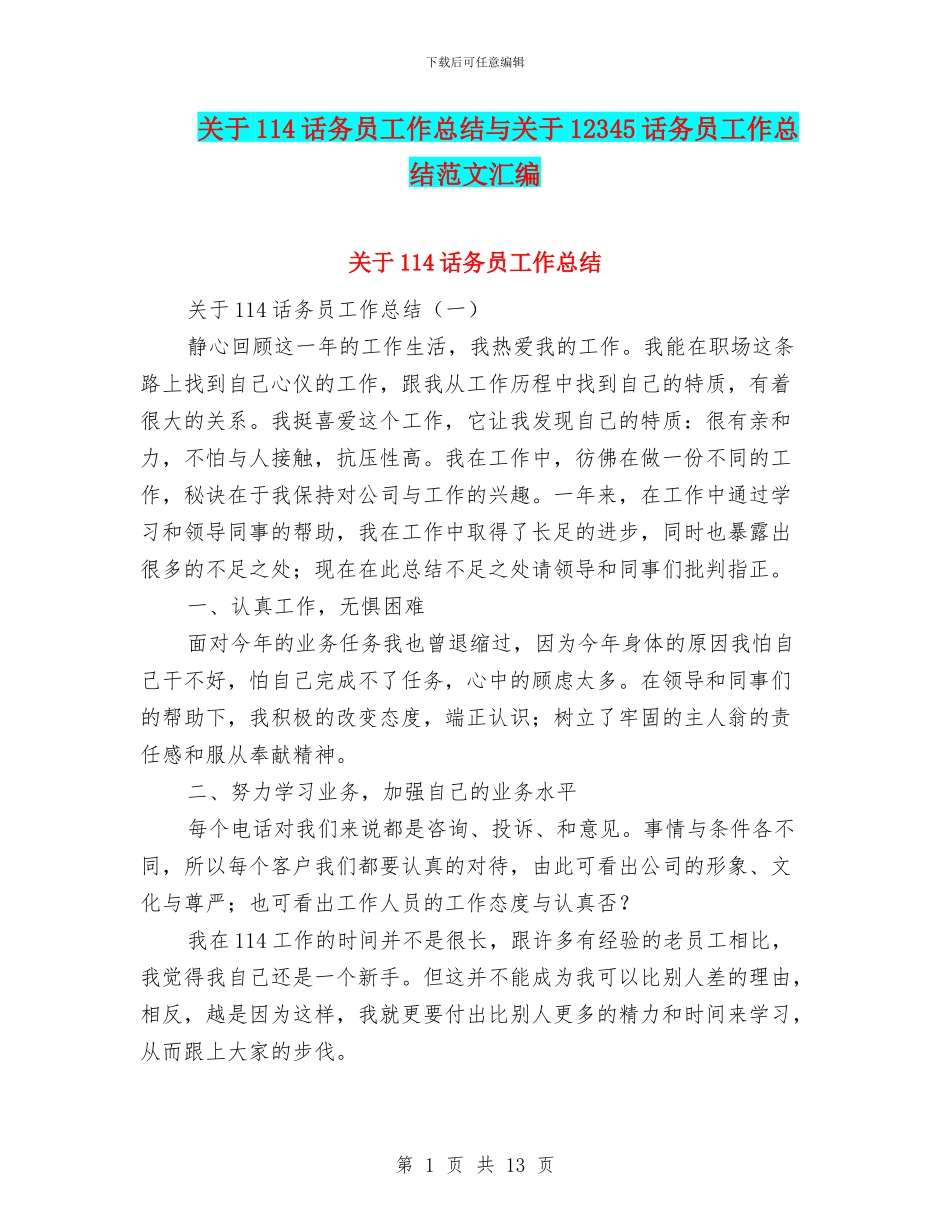 下载后可任意编辑

关于114话务员工作总结与关于12345话务员工作总结范文汇编

关于114话务员工作总结

关于114话务员工作总结（一）

静心回顾这一年的工作生活，我热爱我的工作。我能在职场这条路上找到自己心仪的工作，跟我从工作历程中找到自己的特质，有着很大的关系。我挺喜爱这个工作，它让我发现自己的特质：很有亲和力，不怕与人接触，抗压性高。我在工作中，彷佛在做一份不同的工作，秘诀在于我保持对公司与工作的兴趣。一年来，在工作中通过学习和领导同事的帮助，我在工作中取得了长足的进步，同时也暴露出很多的不足之处；现在在此总结不足之处请领导和同事们批判指正。

一、认真工作，无惧困难

面对今年的业务任务我也曾退缩过，因为今年身体的原因我怕自己干不好，怕自己完成不了任务，心中的顾虑太多。在领导和同事们的帮助下，我积极的改变态度，端正认识；树立了牢固的主人翁的责任感和服从奉献精神。

二、努力学习业务，加强自己的业务水平

每个电话对我们来说都是咨询、投诉、和意见。事情与条件各不同，所以每个客户我们都要认真的对待，由此可看出公司的形象、文化与尊严；也可看出工作人员的工作态度与认真否？

我在114工作的时间并不是很长，跟许多有经验的老员工相比，我觉得我自己还是一个新手。但这并不能成为我可以比别人差的理由，相反，越是因为这样，我就更要付出比别人更多的精力和时间来学习，从而跟上大家的步伐。

第 1 页 共 13 页